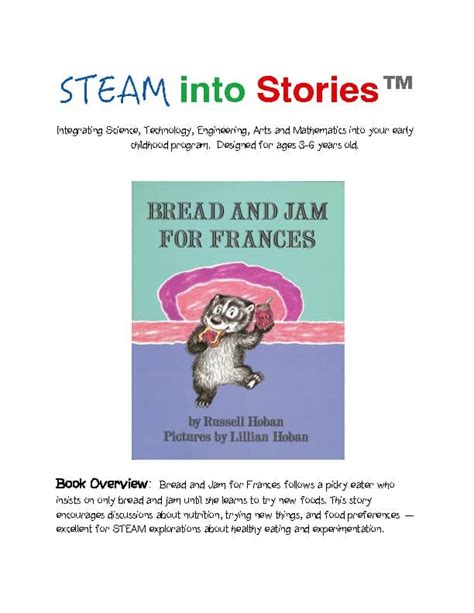 STEAM into Stories™

Integrating Science, Technology, Engineering, Arts and Mathematics into your early childhood program. Designed for ages 3-6 years old.

BREAD AND JAM FOR FRANCES

by Russell Hoban
Pictures by Lillian Hoban

Book Overview: Bread and Jam for Frances follows a picky eater who insists on only bread and jam until she learns to try new foods. This story encourages discussions about nutrition, trying new things, and food preferences — excellent for STEAM explorations about healthy eating and experimentation.